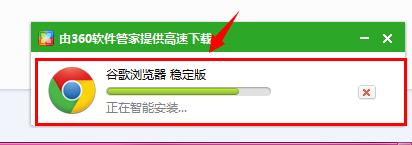 由360软件管家提供高速下载

谷歌浏览器 稳定版

正在智能安装...